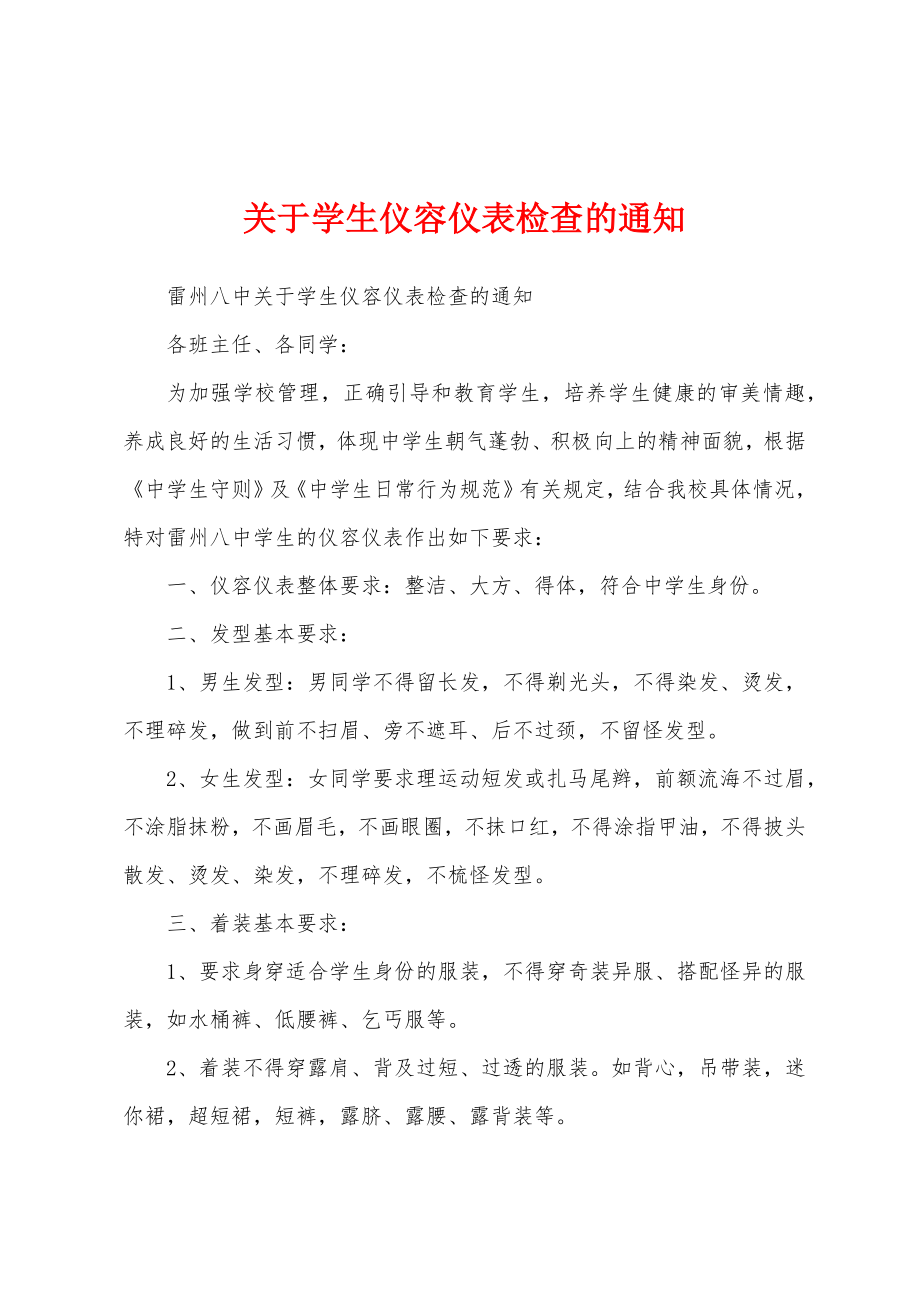 关于学生仪容仪表检查的通知

雷州八中关于学生仪容仪表检查的通知

各班主任、各同学：

为加强学校管理，正确引导和教育学生，培养学生健康的审美情趣，养成良好的生活习惯，体现中学生朝气蓬勃、积极向上的精神面貌，根据《中学生守则》及《中学生日常行为规范》有关规定，结合我校具体情况，特对雷州八中学生的仪容仪表作出如下要求：

一、仪容仪表整体要求：整洁、大方、得体，符合中学生身份。

二、发型基本要求：

1、男生发型：男同学不得留长发，不得剃光头，不得染发、烫发，不理碎发，做到前不扫眉、旁不遮耳、后不过颈，不留怪发型。

2、女生发型：女同学要求理运动短发或扎马尾辫，前额流海不过眉，不涂脂抹粉，不画眉毛，不画眼圈，不抹口红，不得涂指甲油，不得披头散发、烫发、染发，不理碎发，不梳怪发型。

三、着装基本要求：

1、要求身穿适合学生身份的服装，不得穿奇装异服、搭配怪异的服装，如水桶裤、低腰裤、乞丐服等。

2、着装不得穿露肩、背及过短、过透的服装。如背心，吊带装，迷你裙，超短裙，短裤，露脐、露腰、露背装等。